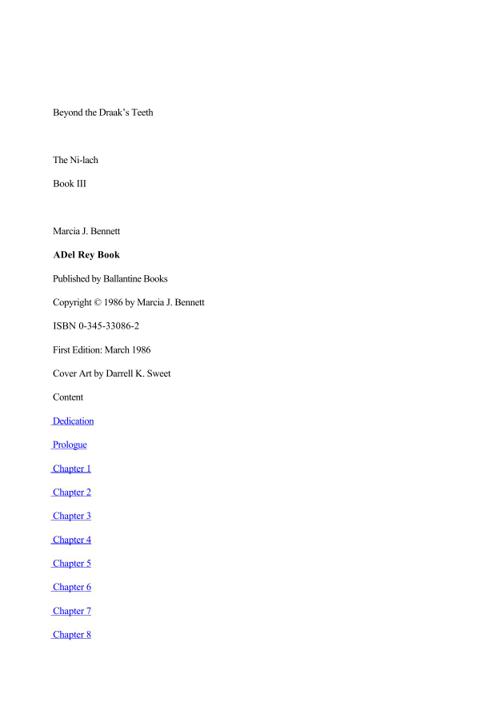 Beyond the Draak's Teeth

The Ni-lach

Book III

Marcia J. Bennett

ADel Rey Book

Published by Ballantine Books

Copyright © 1986 by Marcia J. Bennett

ISBN 0-345-33086-2

First Edition: March 1986

Cover Art by Darrell K. Sweet

Content

Dedication

Prologue

Chapter 1

Chapter 2

Chapter 3

Chapter 4

Chapter 5

Chapter 6

Chapter 7

Chapter 8